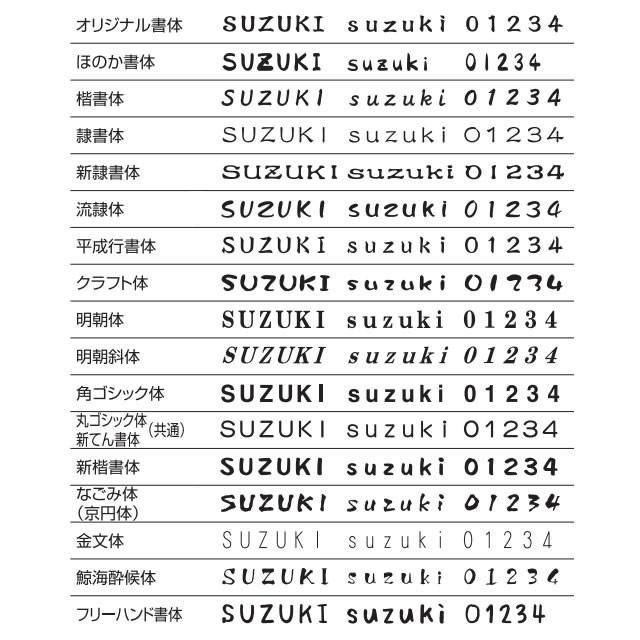 | | | | |
|---|---|---|---|
| オリジナル書体 | SUZUKI | suzuki | 01234 |
| ほのか書体 | SUZUKI | suzuki | 01234 |
| 楷書体 | SUZUKI | suzuki | 01234 |
| 隷書体 | SUZUKI | suzuki | 01234 |
| 新隷書体 | SUZUKI | suzuki | 01234 |
| 流隷体 | SUZUKI | suzuki | 01234 |
| 平成行書体 | SUZUKI | suzuki | 01234 |
| クラフト体 | SUZUKI | suzuki | 01234 |
| 明朝体 | SUZUKI | suzuki | 01234 |
| 明朝斜体 | SUZUKI | suzuki | 01234 |
| 角ゴシック体 | SUZUKI | suzuki | 01234 |
| 丸ゴシック体 新てん書体 (共通) | SUZUKI | suzuki | 01234 |
| 新楷書体 | SUZUKI | suzuki | 01234 |
| なごみ体 (京円体) | SUZUKI | suzuki | 01234 |
| 金文体 | SUZUKI | suzuki | 01234 |
| 鯨海酔候体 | SUZUKI | suzuki | 01234 |
| フリーハンド書体 | SUZUKI | suzuki | 01234 |